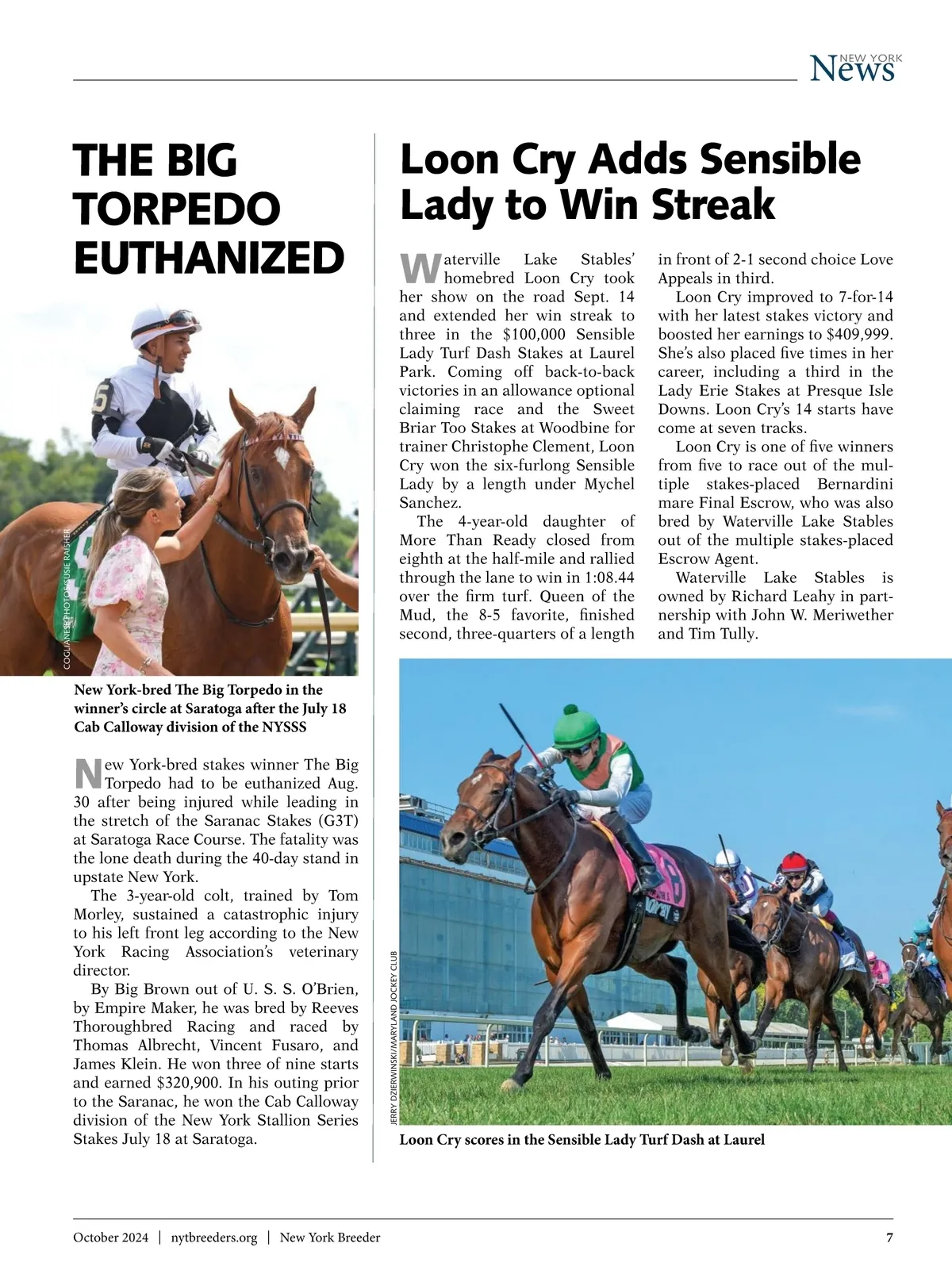 NEW YORK News

THE BIG TORPEDO EUTHANIZED

COGLIANESE PHOTOS/SUSIE RAISHER

New York-bred The Big Torpedo in the winner's circle at Saratoga after the July 18 Cab Calloway division of the NYSSS

New York-bred stakes winner The Big Torpedo had to be euthanized Aug. 30 after being injured while leading in the stretch of the Saranac Stakes (G3T) at Saratoga Race Course. The fatality was the lone death during the 40-day stand in upstate New York.

The 3-year-old colt, trained by Tom Morley, sustained a catastrophic injury to his left front leg according to the New York Racing Association's veterinary director.

By Big Brown out of U. S. S. O'Brien, by Empire Maker, he was bred by Reeves Thoroughbred Racing and raced by Thomas Albrecht, Vincent Fusaro, and James Klein. He won three of nine starts and earned $320,900. In his outing prior to the Saranac, he won the Cab Calloway division of the New York Stallion Series Stakes July 18 at Saratoga.

Loon Cry Adds Sensible Lady to Win Streak

Waterville Lake Stables' homebred Loon Cry took her show on the road Sept. 14 and extended her win streak to three in the $100,000 Sensible Lady Turf Dash Stakes at Laurel Park. Coming off back-to-back victories in an allowance optional claiming race and the Sweet Briar Too Stakes at Woodbine for trainer Christophe Clement, Loon Cry won the six-furlong Sensible Lady by a length under Mychel Sanchez.

The 4-year-old daughter of More Than Ready closed from eighth at the half-mile and rallied through the lane to win in 1:08.44 over the firm turf. Queen of the Mud, the 8-5 favorite, finished second, three-quarters of a length in front of 2-1 second choice Love Appeals in third.

Loon Cry improved to 7-for-14 with her latest stakes victory and boosted her earnings to $409,999. She's also placed five times in her career, including a third in the Lady Erie Stakes at Presque Isle Downs. Loon Cry's 14 starts have come at seven tracks.

Loon Cry is one of five winners from five to race out of the multiple stakes-placed Bernardini mare Final Escrow, who was also bred by Waterville Lake Stables out of the multiple stakes-placed Escrow Agent.

Waterville Lake Stables is owned by Richard Leahy in partnership with John W. Meriwether and Tim Tully.

JERRY DZIERWINSKI/MARYLAND JOCKEY CLUB

Loon Cry scores in the Sensible Lady Turf Dash at Laurel

October 2024 | nytbreeders.org | New York Breeder 7